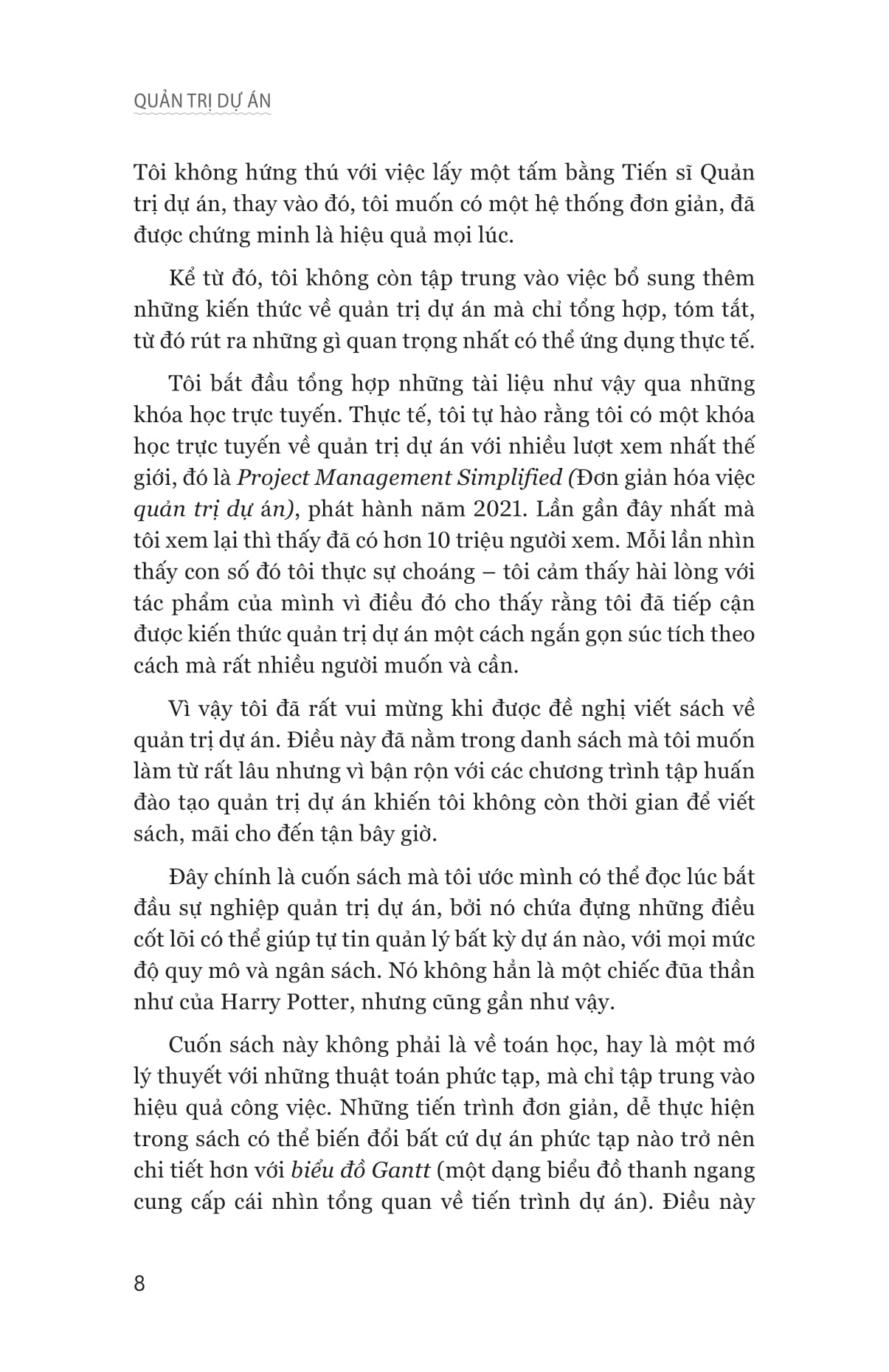 QUẢN TRỊ DỰ ÁN

Tôi không hứng thú với việc lấy một tấm bằng Tiến sĩ Quản trị dự án, thay vào đó, tôi muốn có một hệ thống đơn giản, đã được chứng minh là hiệu quả mọi lúc.

Kể từ đó, tôi không còn tập trung vào việc bổ sung thêm những kiến thức về quản trị dự án mà chỉ tổng hợp, tóm tắt, từ đó rút ra những gì quan trọng nhất có thể ứng dụng thực tế.

Tôi bắt đầu tổng hợp những tài liệu như vậy qua những khóa học trực tuyến. Thực tế, tôi tự hào rằng tôi có một khóa học trực tuyến về quản trị dự án với nhiều lượt xem nhất thế giới, đó là Project Management Simplified (Đơn giản hóa việc quản trị dự án), phát hành năm 2021. Lần gần đây nhất mà tôi xem lại thì thấy đã có hơn 10 triệu người xem. Mỗi lần nhìn thấy con số đó tôi thực sự choáng – tôi cảm thấy hài lòng với tác phẩm của mình vì điều đó cho thấy rằng tôi đã tiếp cận được kiến thức quản trị dự án một cách ngắn gọn súc tích theo cách mà rất nhiều người muốn và cần.

Vì vậy tôi đã rất vui mừng khi được đề nghị viết sách về quản trị dự án. Điều này đã nằm trong danh sách mà tôi muốn làm từ rất lâu nhưng vì bận rộn với các chương trình tập huấn đào tạo quản trị dự án khiến tôi không còn thời gian để viết sách, mãi cho đến tận bây giờ.

Đây chính là cuốn sách mà tôi ước mình có thể đọc lúc bắt đầu sự nghiệp quản trị dự án, bởi nó chứa đựng những điều cốt lõi có thể giúp tự tin quản lý bất kỳ dự án nào, với mọi mức độ quy mô và ngân sách. Nó không hẳn là một chiếc đũa thần như của Harry Potter, nhưng cũng gần như vậy.

Cuốn sách này không phải là về toán học, hay là một mớ lý thuyết với những thuật toán phức tạp, mà chỉ tập trung vào hiệu quả công việc. Những tiến trình đơn giản, dễ thực hiện trong sách có thể biến đổi bất cứ dự án phức tạp nào trở nên chi tiết hơn với biểu đồ Gantt (một dạng biểu đồ thanh ngang cung cấp cái nhìn tổng quan về tiến trình dự án). Điều này

8